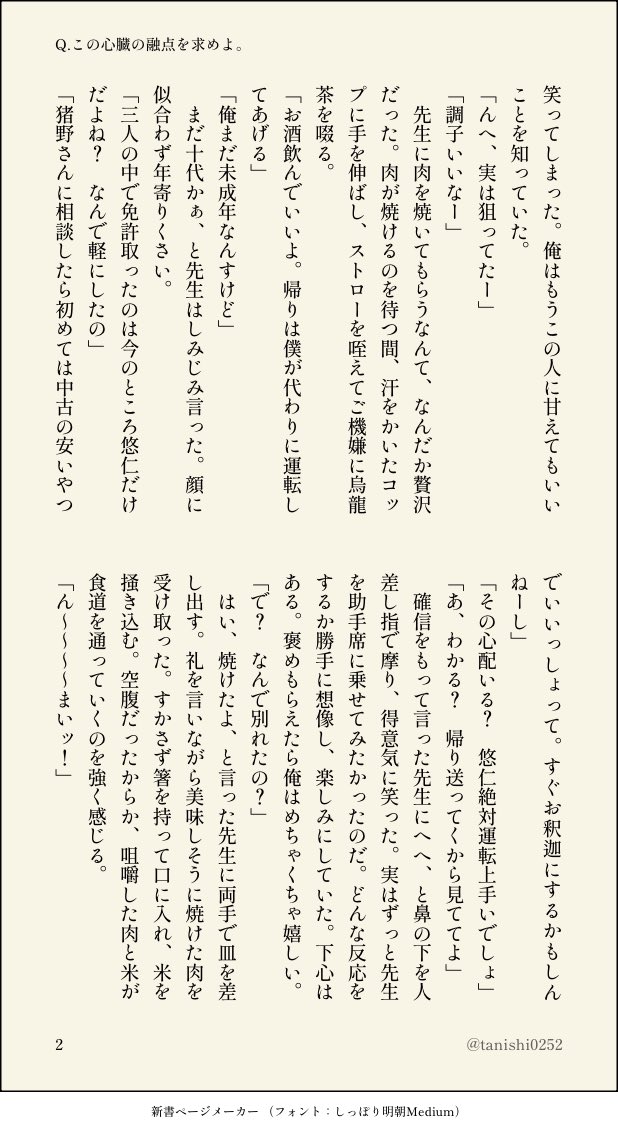 Q.この心臓の融点を求めよ。

笑ってしまった。俺はもうこの人に甘えてもいいことを知っていた。
「んへ、実は狙ってたー」
「調子いいなー」
先生に肉を焼いてもらうなんて、なんだか贅沢だった。肉が焼けるのを待つ間、汗をかいたコップに手を伸ばし、ストローを咥えてご機嫌に烏龍茶を啜る。
「お酒飲んでいいよ。帰りは僕が代わりに運転してあげる」
「俺まだ未成年なんすけど」
まだ十代かぁ、と先生はしみじみ言った。顔に似合わず年寄りくさい。
「三人の中で免許取ったのは今のところ悠仁だけだよね？　なんで軽にしたの」
「猪野さんに相談したら初めては中古の安いやつでいいっしょって。すぐお釈迦にするかもしんねーし」
「その心配いる？　悠仁絶対運転上手いでしょ」
「あ、わかる？　帰り送ってくから見ててよ」
確信をもって言った先生にへへ、と鼻の下を人差し指で摩り、得意気に笑った。実はずっと先生を助手席に乗せてみたかったのだ。どんな反応をするか勝手に想像し、楽しみにしていた。下心はある。褒めもらえたら俺はめちゃくちゃ嬉しい。
「で？　なんで別れたの？」
はい、焼けたよ、と言った先生に両手で皿を差し出す。礼を言いながら美味しそうに焼けた肉を受け取った。すかさず箸を持って口に入れ、米を掻き込む。空腹だったからか、咀嚼した肉と米が食道を通っていくのを強く感じる。
「ん〜〜〜まいッ！」

2

@tanishi0252

新書ページメーカー（フォント：しっぽり明朝Medium）